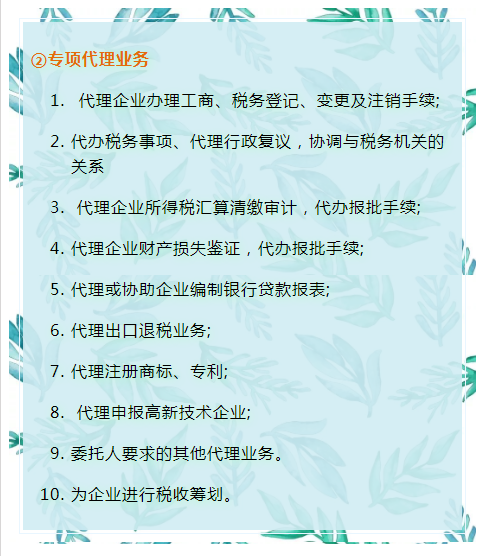 ②专项代理业务

1. 代理企业办理工商、税务登记、变更及注销手续;

2. 代办税务事项、代理行政复议，协调与税务机关的关系

3. 代理企业所得税汇算清缴审计，代办报批手续;

4. 代理企业财产损失鉴证，代办报批手续;

5. 代理或协助企业编制银行贷款报表;

6. 代理出口退税业务;

7. 代理注册商标、专利;

8. 代理申报高新技术企业;

9. 委托人要求的其他代理业务。

10. 为企业进行税收筹划。